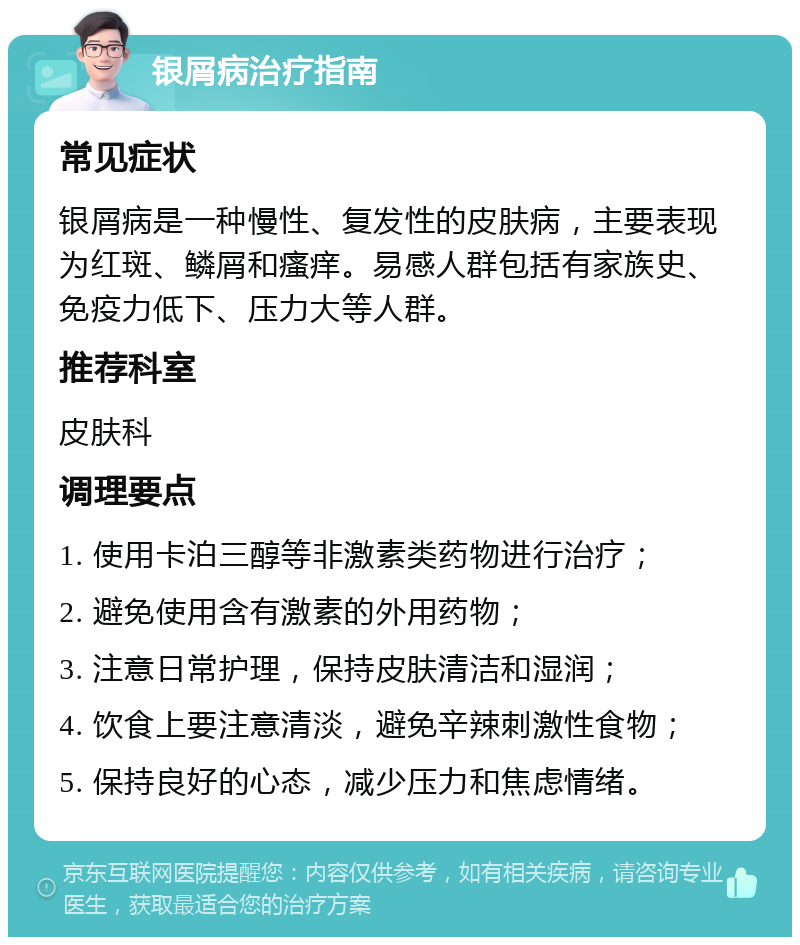 银屑病治疗指南

常见症状

银屑病是一种慢性、复发性的皮肤病，主要表现为红斑、鳞屑和瘙痒。易感人群包括有家族史、免疫力低下、压力大等人群。

推荐科室

皮肤科

调理要点

1. 使用卡泊三醇等非激素类药物进行治疗；

2. 避免使用含有激素的外用药物；

3. 注意日常护理，保持皮肤清洁和湿润；

4. 饮食上要注意清淡，避免辛辣刺激性食物；

5. 保持良好的心态，减少压力和焦虑情绪。

京东互联网医院提醒您：内容仅供参考，如有相关疾病，请咨询专业医生，获取最适合您的治疗方案